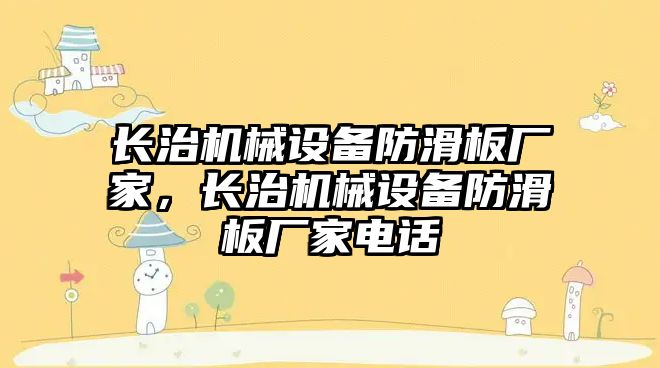 长治机械设备防滑板厂家，长治机械设备防滑板厂家电话